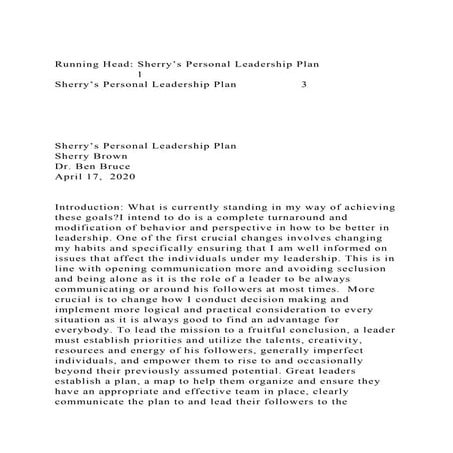 Running Head: Sherry's Personal Leadership Plan
1
Sherry's Personal Leadership Plan 3

Sherry's Personal Leadership Plan
Sherry Brown
Dr. Ben Bruce
April 17, 2020

Introduction: What is currently standing in my way of achieving these goals?I intend to do is a complete turnaround and modification of behavior and perspective in how to be better in leadership. One of the first crucial changes involves changing my habits and specifically ensuring that I am well informed on issues that affect the individuals under my leadership. This is in line with opening communication more and avoiding seclusion and being alone as it is the role of a leader to be always communicating or around his followers at most times. More crucial is to change how I conduct decision making and implement more logical and practical consideration to every situation as it is always good to find an advantage for everybody. To lead the mission to a fruitful conclusion, a leader must establish priorities and utilize the talents, creativity, resources and energy of his followers, generally imperfect individuals, and empower them to rise to and occasionally beyond their previously assumed potential. Great leaders establish a plan, a map to help them organize and ensure they have an appropriate and effective team in place, clearly communicate the plan to and lead their followers to the